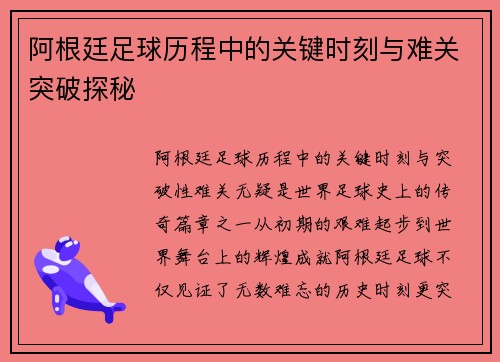 阿根廷足球历程中的关键时刻与难关突破探秘

阿根廷足球历程中的关键时刻与突破性难关无疑是世界足球史上的传奇篇章之一从初期的艰难起步到世界舞台上的辉煌成就阿根廷足球不仅见证了无数难忘的历史时刻更突